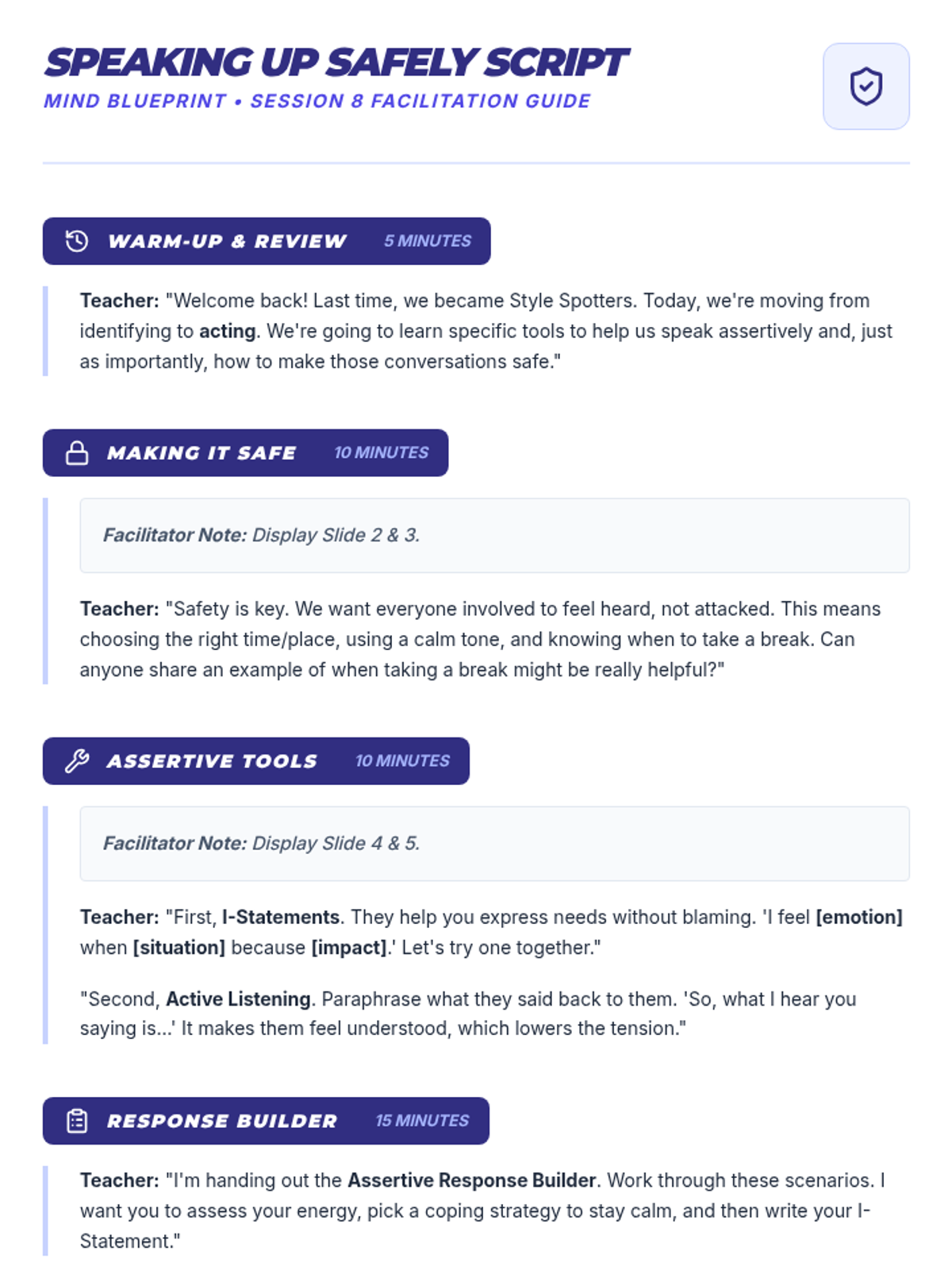 SPEAKING UP SAFELY SCRIPT
MIND BLUEPRINT • SESSION 8 FACILITATION GUIDE

WARM-UP & REVIEW 5 MINUTES

Teacher: "Welcome back! Last time, we became Style Spotters. Today, we're moving from identifying to acting. We're going to learn specific tools to help us speak assertively and, just as importantly, how to make those conversations safe."

MAKING IT SAFE 10 MINUTES

Facilitator Note: Display Slide 2 & 3.

Teacher: "Safety is key. We want everyone involved to feel heard, not attacked. This means choosing the right time/place, using a calm tone, and knowing when to take a break. Can anyone share an example of when taking a break might be really helpful?"

ASSERTIVE TOOLS 10 MINUTES

Facilitator Note: Display Slide 4 & 5.

Teacher: "First, I-Statements. They help you express needs without blaming. 'I feel [emotion] when [situation] because [impact].' Let's try one together."

"Second, Active Listening. Paraphrase what they said back to them. 'So, what I hear you saying is...' It makes them feel understood, which lowers the tension."

RESPONSE BUILDER 15 MINUTES

Teacher: "I'm handing out the Assertive Response Builder. Work through these scenarios. I want you to assess your energy, pick a coping strategy to stay calm, and then write your I-Statement."